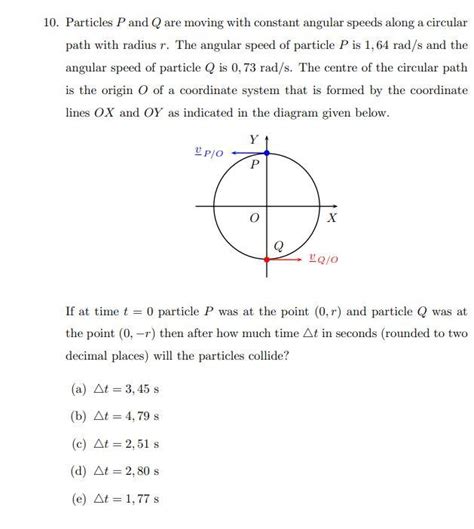 10. Particles $P$ and $Q$ are moving with constant angular speeds along a circular path with radius $r$. The angular speed of particle $P$ is $1,64$ rad/s and the angular speed of particle $Q$ is $0,73$ rad/s. The centre of the circular path is the origin $O$ of a coordinate system that is formed by the coordinate lines $OX$ and $OY$ as indicated in the diagram given below.

$Y$

$\underline{v}_{P/O}$

$P$

$O$

$X$

$Q$

$\underline{v}_{Q/O}$

If at time $t = 0$ particle $P$ was at the point $(0, r)$ and particle $Q$ was at the point $(0, -r)$ then after how much time $\triangle t$ in seconds (rounded to two decimal places) will the particles collide?

(a) $\triangle t = 3,45$ s

(b) $\triangle t = 4,79$ s

(c) $\triangle t = 2,51$ s

(d) $\triangle t = 2,80$ s

(e) $\triangle t = 1,77$ s